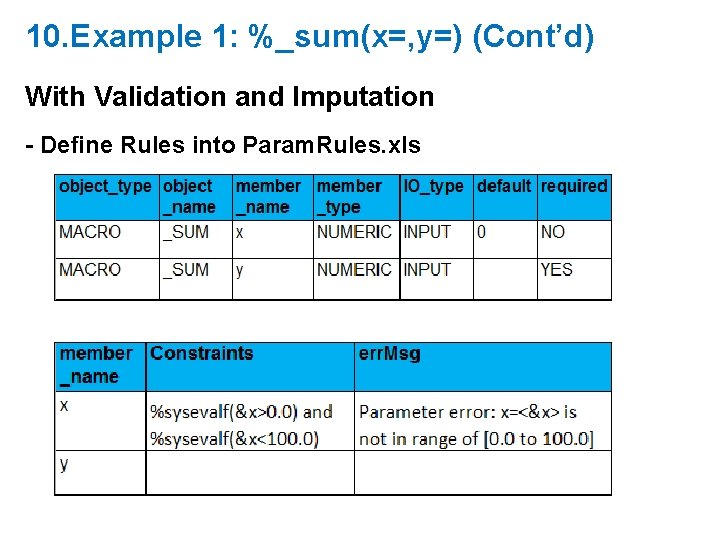 10.Example 1: %_sum(x=,y=) (Cont'd)

With Validation and Imputation

- Define Rules into ParamRules.xls

| object_type | object _name | member _name | member _type | IO_type | default | required |
|---|---|---|---|---|---|---|
| MACRO | _SUM | x | NUMERIC | INPUT | 0 | NO |
| MACRO | _SUM | y | NUMERIC | INPUT |  | YES |

| member _name | Constraints | errMsg |
|---|---|---|
| x | %sysevalf(&x>0.0) and %sysevalf(&x<100.0) | Parameter error: x=<&x> is not in range of [0.0 to 100.0] |
| y |  |  |